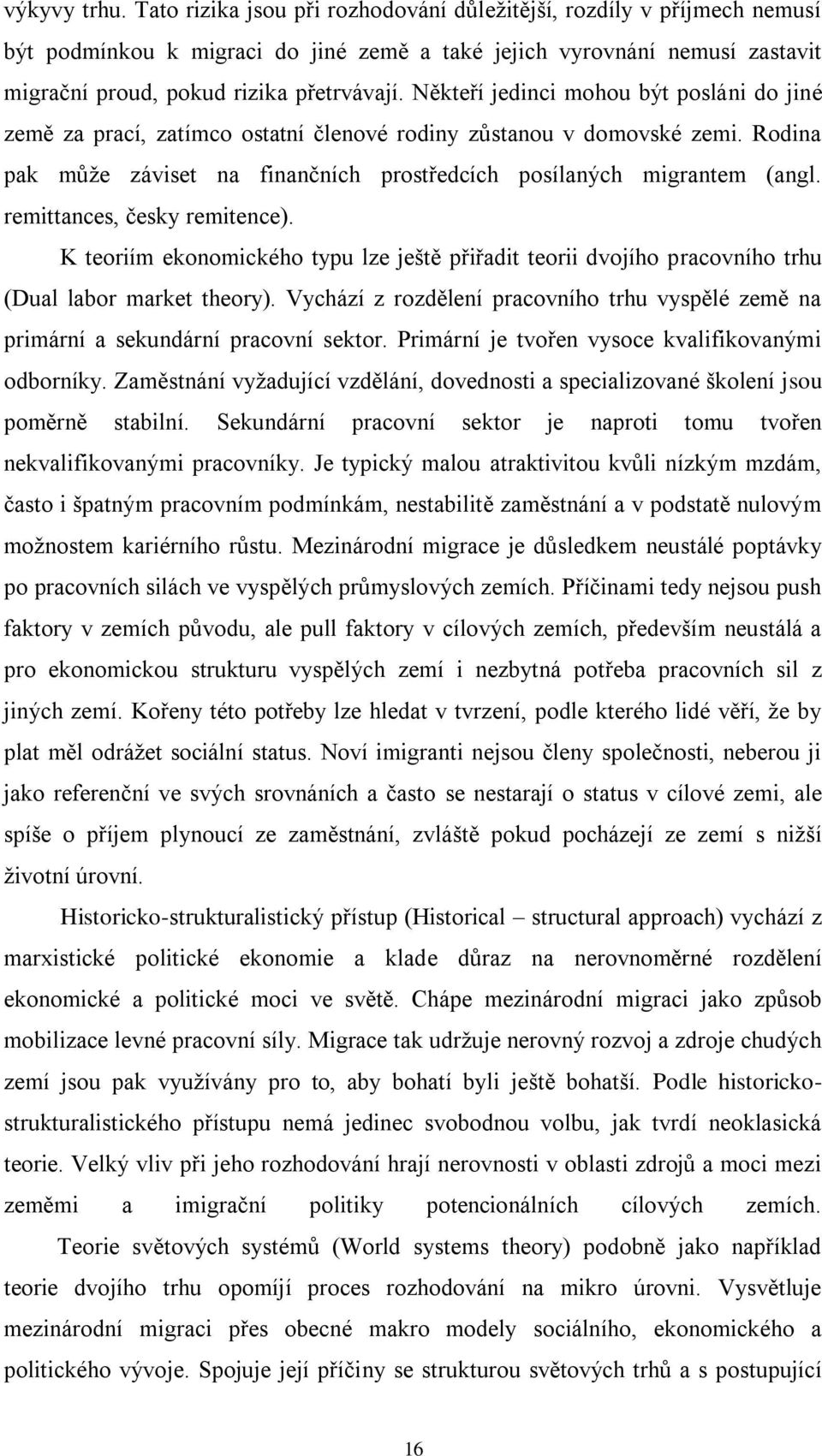 výkyvy trhu. Tato rizika jsou při rozhodování důležitější, rozdíly v příjmech nemusí být podmínkou k migraci do jiné země a také jejich vyrovnání nemusí zastavit migrační proud, pokud rizika přetrvávají. Někteří jedinci mohou být posláni do jiné země za prací, zatímco ostatní členové rodiny zůstanou v domovské zemi. Rodina pak může záviset na finančních prostředcích posílaných migrantem (angl. remittances, česky remitence).

K teoriím ekonomického typu lze ještě přiřadit teorii dvojího pracovního trhu (Dual labor market theory). Vychází z rozdělení pracovního trhu vyspělé země na primární a sekundární pracovní sektor. Primární je tvořen vysoce kvalifikovanými odborníky. Zaměstnání vyžadující vzdělání, dovednosti a specializované školení jsou poměrně stabilní. Sekundární pracovní sektor je naproti tomu tvořen nekvalifikovanými pracovníky. Je typický malou atraktivitou kvůli nízkým mzdám, často i špatným pracovním podmínkám, nestabilitě zaměstnání a v podstatě nulovým možnostem kariérního růstu. Mezinárodní migrace je důsledkem neustálé poptávky po pracovních silách ve vyspělých průmyslových zemích. Příčinami tedy nejsou push faktory v zemích původu, ale pull faktory v cílových zemích, především neustálá a pro ekonomickou strukturu vyspělých zemí i nezbytná potřeba pracovních sil z jiných zemí. Kořeny této potřeby lze hledat v tvrzení, podle kterého lidé věří, že by plat měl odrážet sociální status. Noví imigranti nejsou členy společnosti, neberou ji jako referenční ve svých srovnáních a často se nestarají o status v cílové zemi, ale spíše o příjem plynoucí ze zaměstnání, zvláště pokud pocházejí ze zemí s nižší životní úrovní.

Historicko-strukturalistický přístup (Historical – structural approach) vychází z marxistické politické ekonomie a klade důraz na nerovnoměrné rozdělení ekonomické a politické moci ve světě. Chápe mezinárodní migraci jako způsob mobilizace levné pracovní síly. Migrace tak udržuje nerovný rozvoj a zdroje chudých zemí jsou pak využívány pro to, aby bohatí byli ještě bohatší. Podle historicko-strukturalistického přístupu nemá jedinec svobodnou volbu, jak tvrdí neoklasická teorie. Velký vliv při jeho rozhodování hrají nerovnosti v oblasti zdrojů a moci mezi zeměmi a imigrační politiky potencionálních cílových zemích.

Teorie světových systémů (World systems theory) podobně jako například teorie dvojího trhu opomíjí proces rozhodování na mikro úrovni. Vysvětluje mezinárodní migraci přes obecné makro modely sociálního, ekonomického a politického vývoje. Spojuje její příčiny se strukturou světových trhů a s postupující

16